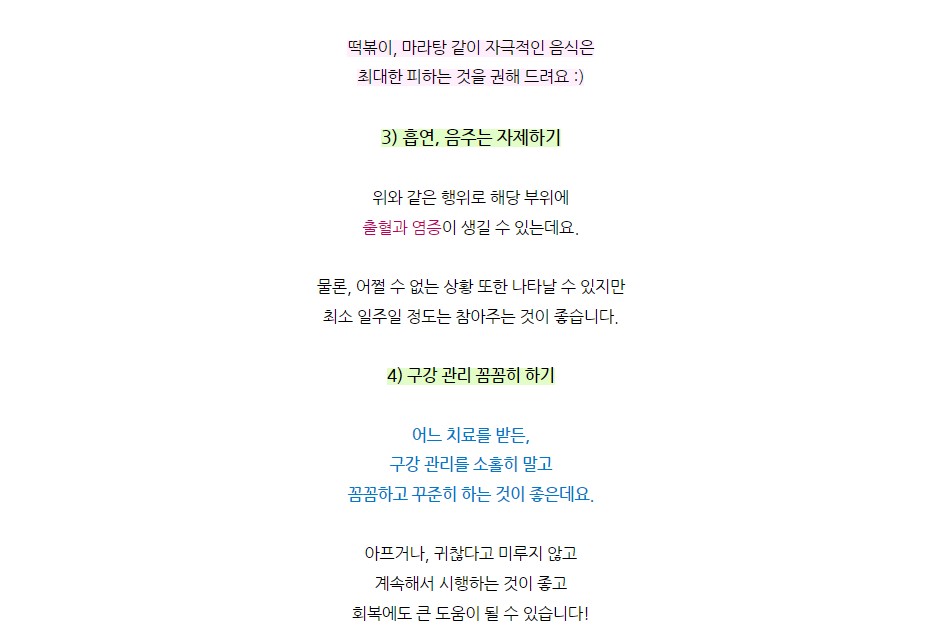 떡볶이, 마라탕 같이 자극적인 음식은
최대한 피하는 것을 권해 드려요 :)

3) 흡연, 음주는 자제하기

위와 같은 행위로 해당 부위에
출혈과 염증이 생길 수 있는데요.

물론, 어쩔 수 없는 상황 또한 나타날 수 있지만
최소 일주일 정도는 참아주는 것이 좋습니다.

4) 구강 관리 꼼꼼히 하기

어느 치료를 받든,
구강 관리를 소홀히 말고
꼼꼼하고 꾸준히 하는 것이 좋은데요.

아프거나, 귀찮다고 미루지 않고
계속해서 시행하는 것이 좋고
회복에도 큰 도움이 될 수 있습니다!